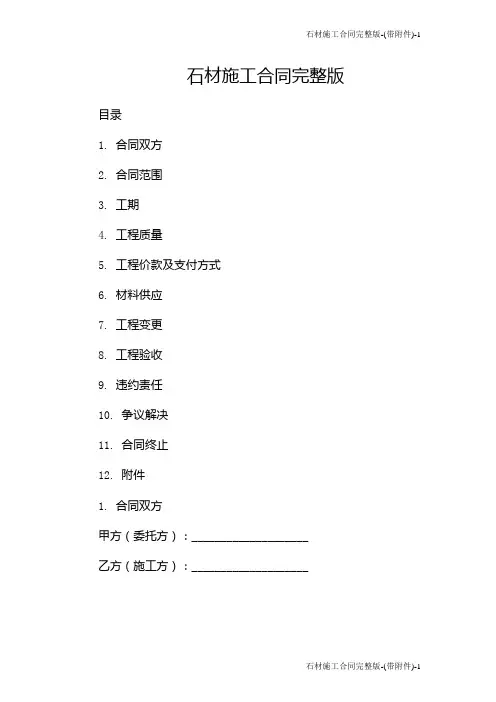 石材施工合同完整版-(带附件)-1

石材施工合同完整版

目录

1. 合同双方

2. 合同范围

3. 工期

4. 工程质量

5. 工程价款及支付方式

6. 材料供应

7. 工程变更

8. 工程验收

9. 违约责任

10. 争议解决

11. 合同终止

12. 附件

1. 合同双方

甲方（委托方）：____________________

乙方（施工方）：____________________

石材施工合同完整版-(带附件)-1